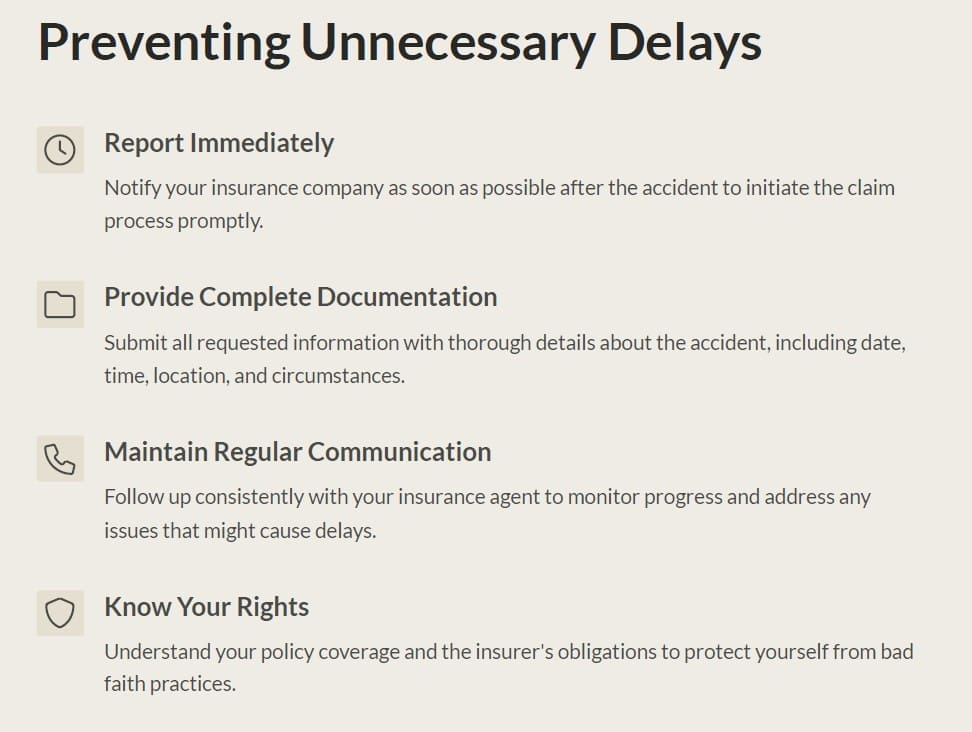 Preventing Unnecessary Delays

Report Immediately

Notify your insurance company as soon as possible after the accident to initiate the claim process promptly.

Provide Complete Documentation

Submit all requested information with thorough details about the accident, including date, time, location, and circumstances.

Maintain Regular Communication

Follow up consistently with your insurance agent to monitor progress and address any issues that might cause delays.

Know Your Rights

Understand your policy coverage and the insurer's obligations to protect yourself from bad faith practices.